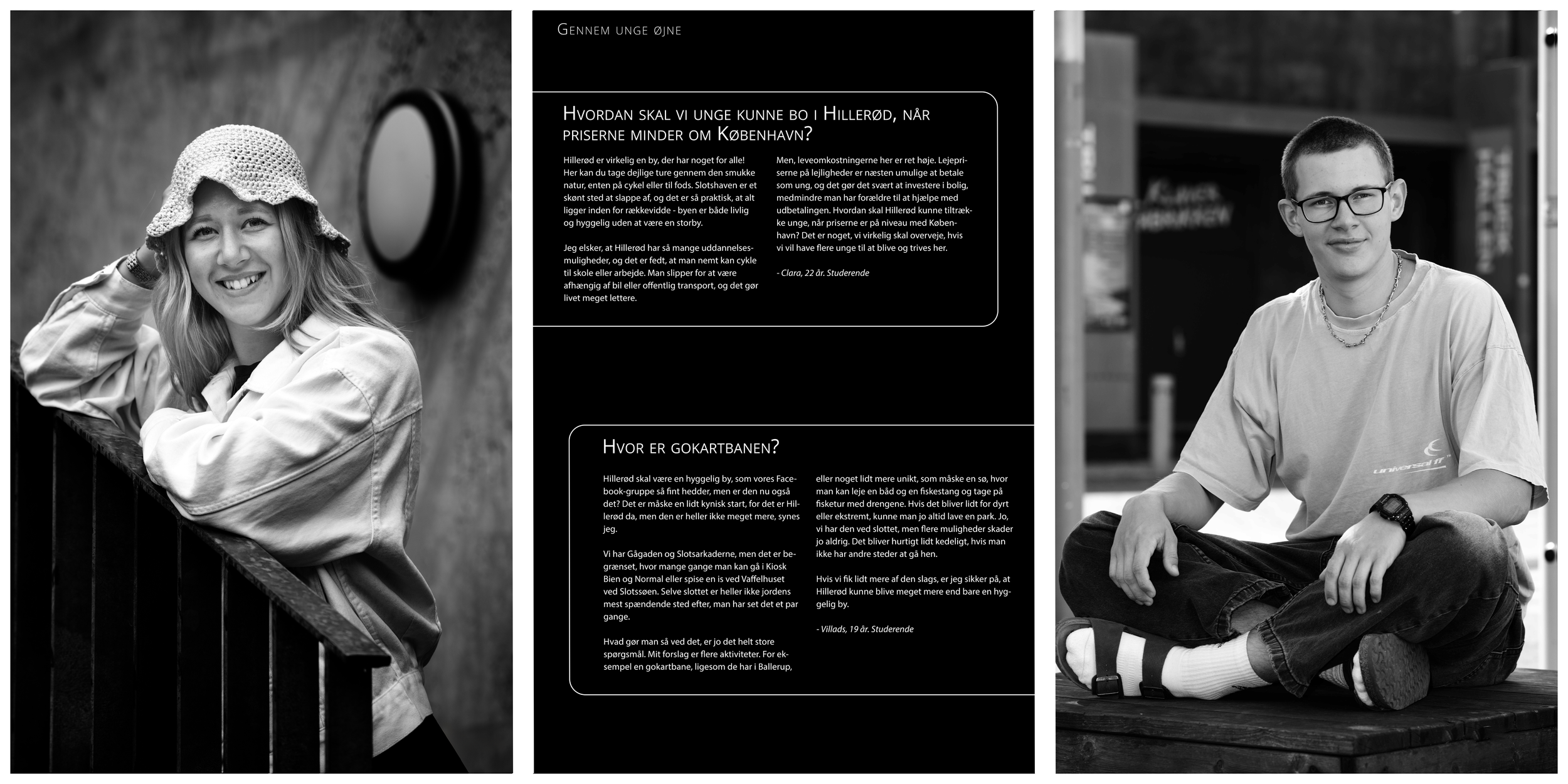 Gennem unge øjne

Hvordan skal vi unge kunne bo i Hillerød, når priserne minder om København?

Hillerød er virkelig en by, der har noget for alle! Her kan du tage dejlige ture gennem den smukke natur, enten på cykel eller til fods. Slotshaven er et skønt sted at slappe af, og det er så praktisk, at alt ligger inden for rækkevidde - byen er både livlig og hyggelig uden at være en storby.

Jeg elsker, at Hillerød har så mange uddannelsesmuligheder, og det er fedt, at man nemt kan cykle til skole eller arbejde. Man slipper for at være afhængig af bil eller offentlig transport, og det gør livet meget lettere.

Men, leveomkostningerne her er ret høje. Lejepriserne på lejligheder er næsten umulige at betale som ung, og det gør det svært at investere i bolig, medmindre man har forældre til at hjælpe med udbetalingen. Hvordan skal Hillerød kunne tiltrække unge, når priserne er på niveau med København? Det er noget, vi virkelig skal overveje, hvis vi vil have flere unge til at blive og trives her.

- Clara, 22 år. Studerende

Hvor er gokartbanen?

Hillerød skal være en hyggelig by, som vores Facebook-gruppe så fint hedder, men er den nu også det? Det er måske en lidt kynisk start, for det er Hillerød da, men den er heller ikke meget mere, synes jeg.

Vi har Gågaden og Slotsarkaderne, men det er begrænset, hvor mange gange man kan gå i Kiosk Bien og Normal eller spise en is ved Vaffelhuset ved Slotssøen. Selve slottet er heller ikke jordens mest spændende sted efter, man har set det et par gange.

Hvad gør man så ved det, er jo det helt store spørgsmål. Mit forslag er flere aktiviteter. For eksempel en gokartbane, ligesom de har i Ballerup,

eller noget lidt mere unikt, som måske en sø, hvor man kan leje en båd og en fiskestang og tage på fisketur med drengene. Hvis det bliver lidt for dyrt eller ekstremt, kunne man jo altid lave en park. Jo, vi har den ved slottet, men flere muligheder skader jo aldrig. Det bliver hurtigt lidt kedeligt, hvis man ikke har andre steder at gå hen.

Hvis vi fik lidt mere af den slags, er jeg sikker på, at Hillerød kunne blive meget mere end bare en hyggelig by.

- Villads, 19 år. Studerende